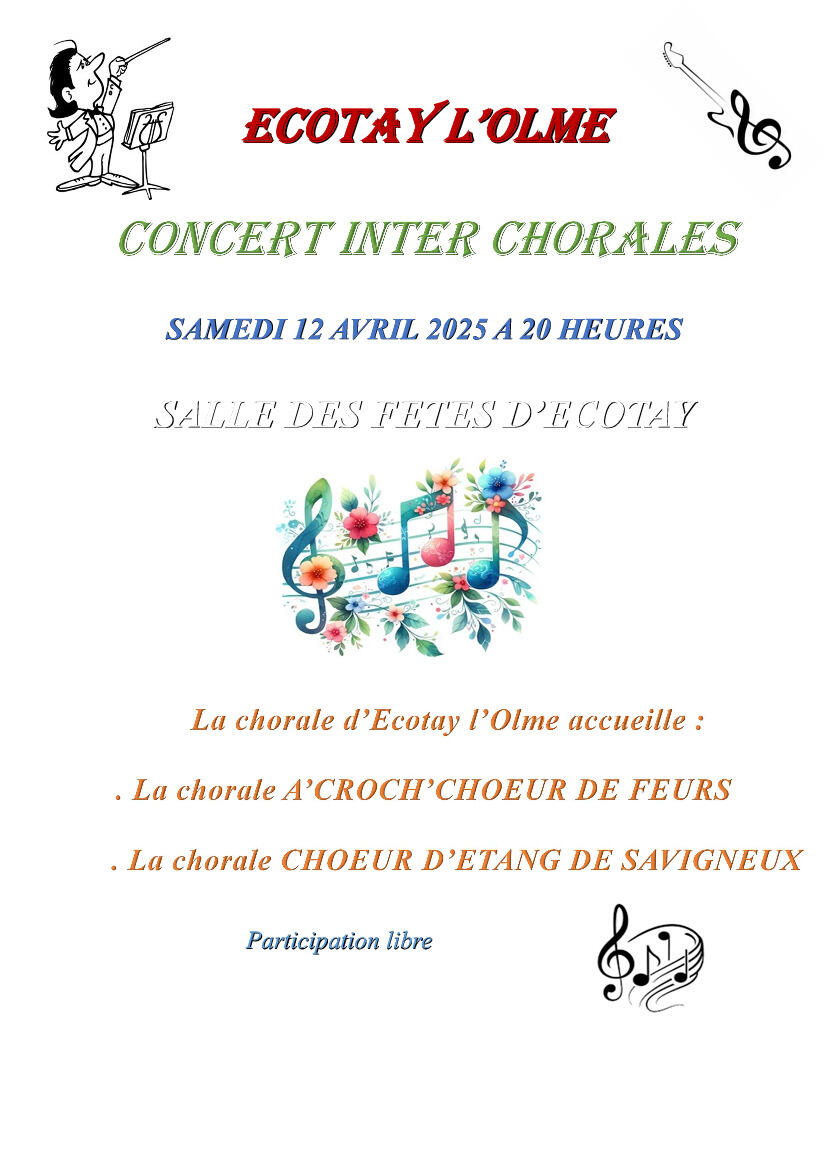 ECOTAY L'OLME

CONCERT INTER CHORALES

SAMEDI 12 AVRIL 2025 A 20 HEURES

SALLE DES FETES D'ECOTAY

La chorale d'Ecotay l'Olme accueille :

. La chorale A'CROCH'CHOEUR DE FEURS

. La chorale CHOEUR D'ETANG DE SAVIGNEUX

Participation libre